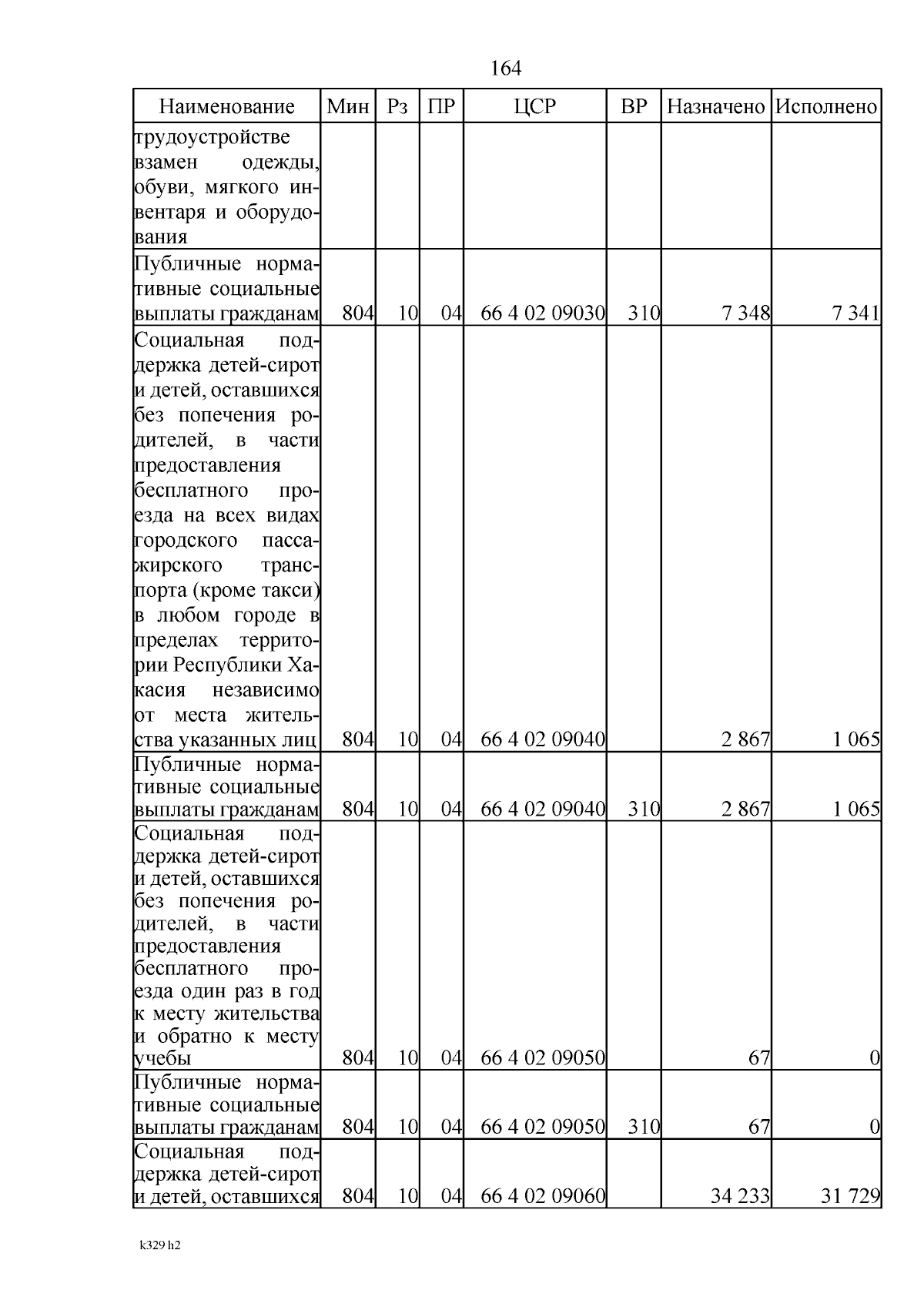 164

| Наименование | Мин | Рз | ПР | ЦСР | ВР | Назначено | Исполнено |
|---|---|---|---|---|---|---|---|
| трудоустройстве взамен одежды, обуви, мягкого инвентаря и оборудования | | | | | | | |
| Публичные нормативные социальные выплаты гражданам | 804 | 10 | 04 | 66 4 02 09030 | 310 | 7 348 | 7 341 |
| Социальная поддержка детей-сирот и детей, оставшихся без попечения родителей, в части предоставления бесплатного проезда на всех видах городского пассажирского транспорта (кроме такси) в любом городе в пределах территории Республики Хакасия независимо от места жительства указанных лиц | 804 | 10 | 04 | 66 4 02 09040 | | 2 867 | 1 065 |
| Публичные нормативные социальные выплаты гражданам | 804 | 10 | 04 | 66 4 02 09040 | 310 | 2 867 | 1 065 |
| Социальная поддержка детей-сирот и детей, оставшихся без попечения родителей, в части предоставления бесплатного проезда один раз в год к месту жительства и обратно к месту учебы | 804 | 10 | 04 | 66 4 02 09050 | | 67 | 0 |
| Публичные нормативные социальные выплаты гражданам | 804 | 10 | 04 | 66 4 02 09050 | 310 | 67 | 0 |
| Социальная поддержка детей-сирот и детей, оставшихся | 804 | 10 | 04 | 66 4 02 09060 | | 34 233 | 31 729 |

k329 h2